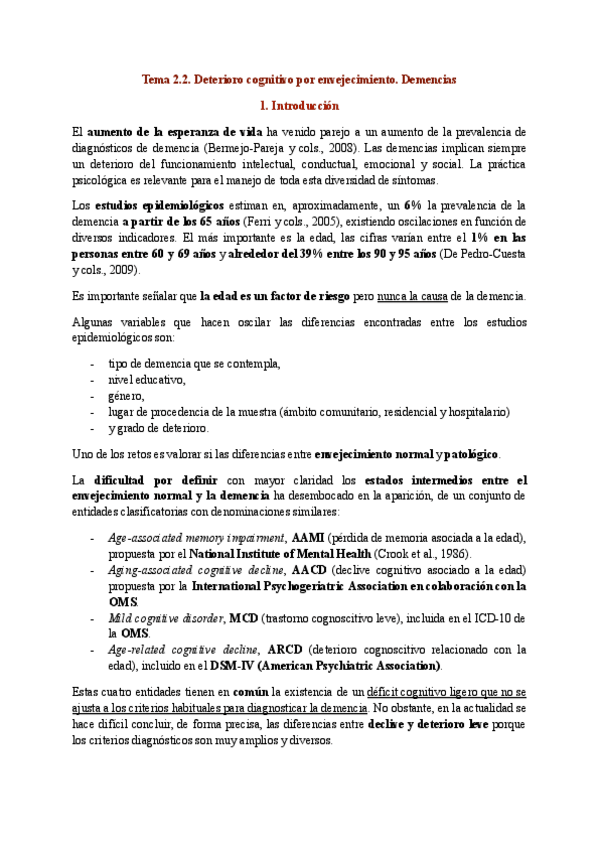 Tema 2.2. Deterioro cognitivo por envejecimiento. Demencias

1. Introducción

El aumento de la esperanza de vida ha venido parejo a un aumento de la prevalencia de diagnósticos de demencia (Bermejo-Pareja y cols., 2008). Las demencias implican siempre un deterioro del funcionamiento intelectual, conductual, emocional y social. La práctica psicológica es relevante para el manejo de toda esta diversidad de síntomas.

Los estudios epidemiológicos estiman en, aproximadamente, un 6% la prevalencia de la demencia a partir de los 65 años (Ferri y cols., 2005), existiendo oscilaciones en función de diversos indicadores. El más importante es la edad, las cifras varían entre el 1% en las personas entre 60 y 69 años y alrededor del 39% entre los 90 y 95 años (De Pedro-Cuesta y cols., 2009).

Es importante señalar que la edad es un factor de riesgo pero nunca la causa de la demencia.

Algunas variables que hacen oscilar las diferencias encontradas entre los estudios epidemiológicos son:

- tipo de demencia que se contempla,
- nivel educativo,
- género,
- lugar de procedencia de la muestra (ámbito comunitario, residencial y hospitalario)
- y grado de deterioro.

Uno de los retos es valorar si las diferencias entre envejecimiento normal y patológico.

La dificultad por definir con mayor claridad los estados intermedios entre el envejecimiento normal y la demencia ha desembocado en la aparición, de un conjunto de entidades clasificatorias con denominaciones similares:

- Age-associated memory impairment, AAMI (pérdida de memoria asociada a la edad), propuesta por el National Institute of Mental Health (Crook et al., 1986).
- Aging-associated cognitive decline, AACD (declive cognitivo asociado a la edad) propuesta por la International Psychogeriatric Association en colaboración con la OMS.
- Mild cognitive disorder, MCD (trastorno cognoscitivo leve), incluida en el ICD-10 de la OMS.
- Age-related cognitive decline, ARCD (deterioro cognoscitivo relacionado con la edad), incluido en el DSM-IV (American Psychiatric Association).

Estas cuatro entidades tienen en común la existencia de un déficit cognitivo ligero que no se ajusta a los criterios habituales para diagnosticar la demencia. No obstante, en la actualidad se hace difícil concluir, de forma precisa, las diferencias entre declive y deterioro leve porque los criterios diagnósticos son muy amplios y diversos.